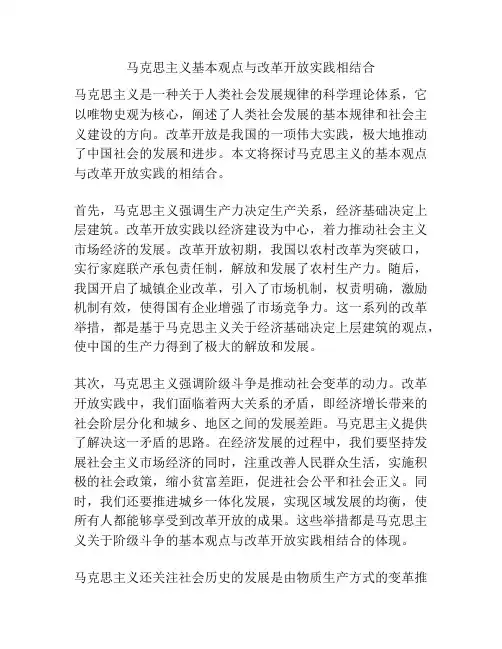 马克思主义基本观点与改革开放实践相结合

马克思主义是一种关于人类社会发展规律的科学理论体系，它以唯物史观为核心，阐述了人类社会发展的基本规律和社会主义建设的方向。改革开放是我国的一项伟大实践，极大地推动了中国社会的发展和进步。本文将探讨马克思主义的基本观点与改革开放实践的相结合。

首先，马克思主义强调生产力决定生产关系，经济基础决定上层建筑。改革开放实践以经济建设为中心，着力推动社会主义市场经济的发展。改革开放初期，我国以农村改革为突破口，实行家庭联产承包责任制，解放和发展了农村生产力。随后，我国开启了城镇企业改革，引入了市场机制，权责明确，激励机制有效，使得国有企业增强了市场竞争力。这一系列的改革举措，都是基于马克思主义关于经济基础决定上层建筑的观点，使中国的生产力得到了极大的解放和发展。

其次，马克思主义强调阶级斗争是推动社会变革的动力。改革开放实践中，我们面临着两大关系的矛盾，即经济增长带来的社会阶层分化和城乡、地区之间的发展差距。马克思主义提供了解决这一矛盾的思路。在经济发展的过程中，我们要坚持发展社会主义市场经济的同时，注重改善人民群众生活，实施积极的社会政策，缩小贫富差距，促进社会公平和社会正义。同时，我们还要推进城乡一体化发展，实现区域发展的均衡，使所有人都能够享受到改革开放的成果。这些举措都是马克思主义关于阶级斗争的基本观点与改革开放实践相结合的体现。

马克思主义还关注社会历史的发展是由物质生产方式的变革推